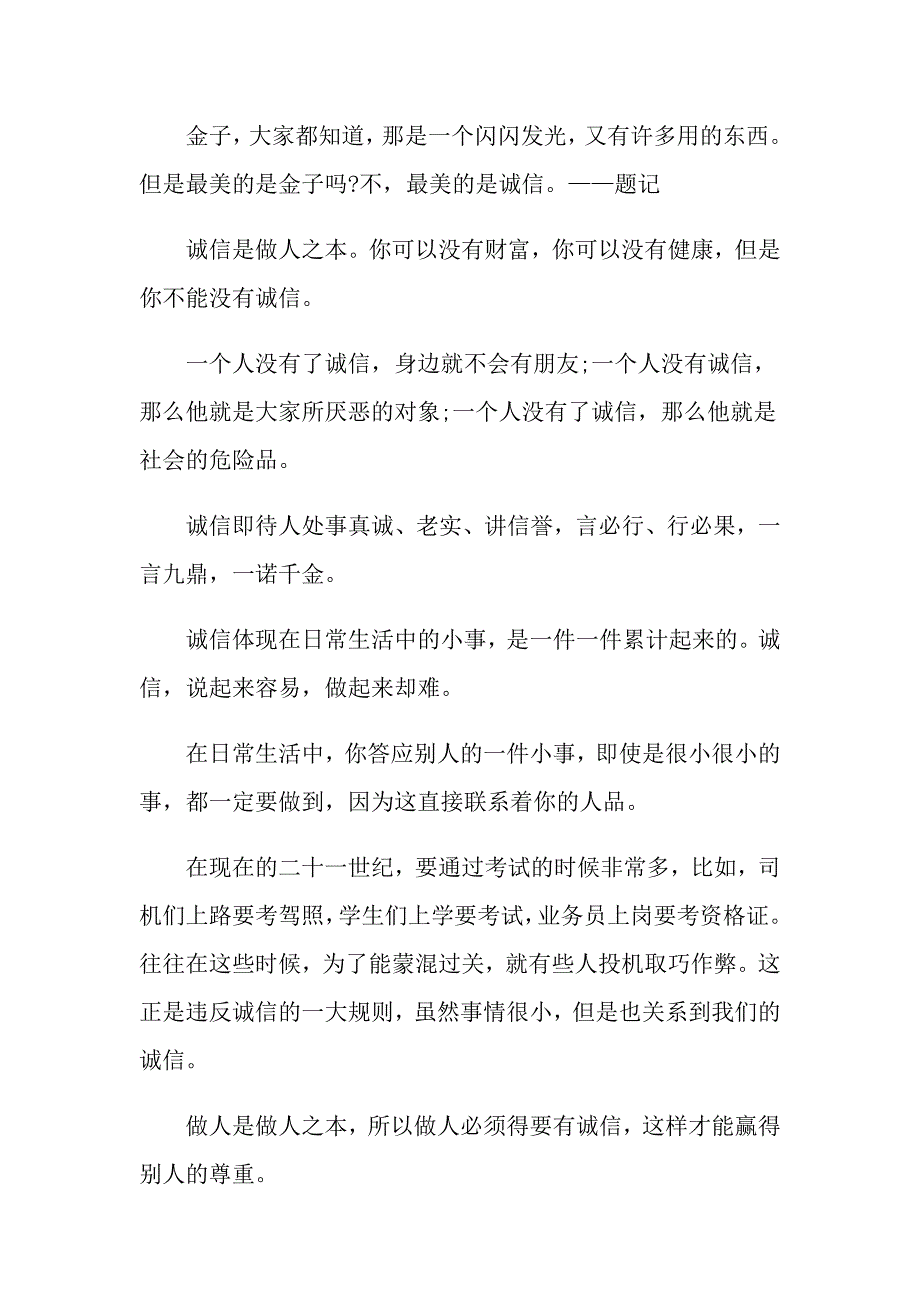 金子，大家都知道，那是一个闪闪发光，又有许多用的东西。但是最美的是金子吗?不，最美的是诚信。——题记

诚信是做人之本。你可以没有财富，你可以没有健康，但是你不能没有诚信。

一个人没有了诚信，身边就不会有朋友;一个人没有诚信，那么他就是大家所厌恶的对象;一个人没有了诚信，那么他就是社会的危险品。

诚信即待人处事真诚、老实、讲信誉，言必行、行必果，一言九鼎，一诺千金。

诚信体现在日常生活中的小事，是一件一件累计起来的。诚信，说起来容易，做起来却难。

在日常生活中，你答应别人的一件小事，即使是很小很小的事，都一定要做到，因为这直接联系着你的人品。

在现在的二十一世纪，要通过考试的时候非常多，比如，司机们上路要考驾照，学生们上学要考试，业务员上岗要考资格证。往往在这些时候，为了能蒙混过关，就有些人投机取巧作弊。这正是违反诚信的一大规则，虽然事情很小，但是也关系到我们的诚信。

做人是做人之本，所以做人必须得要有诚信，这样才能赢得别人的尊重。